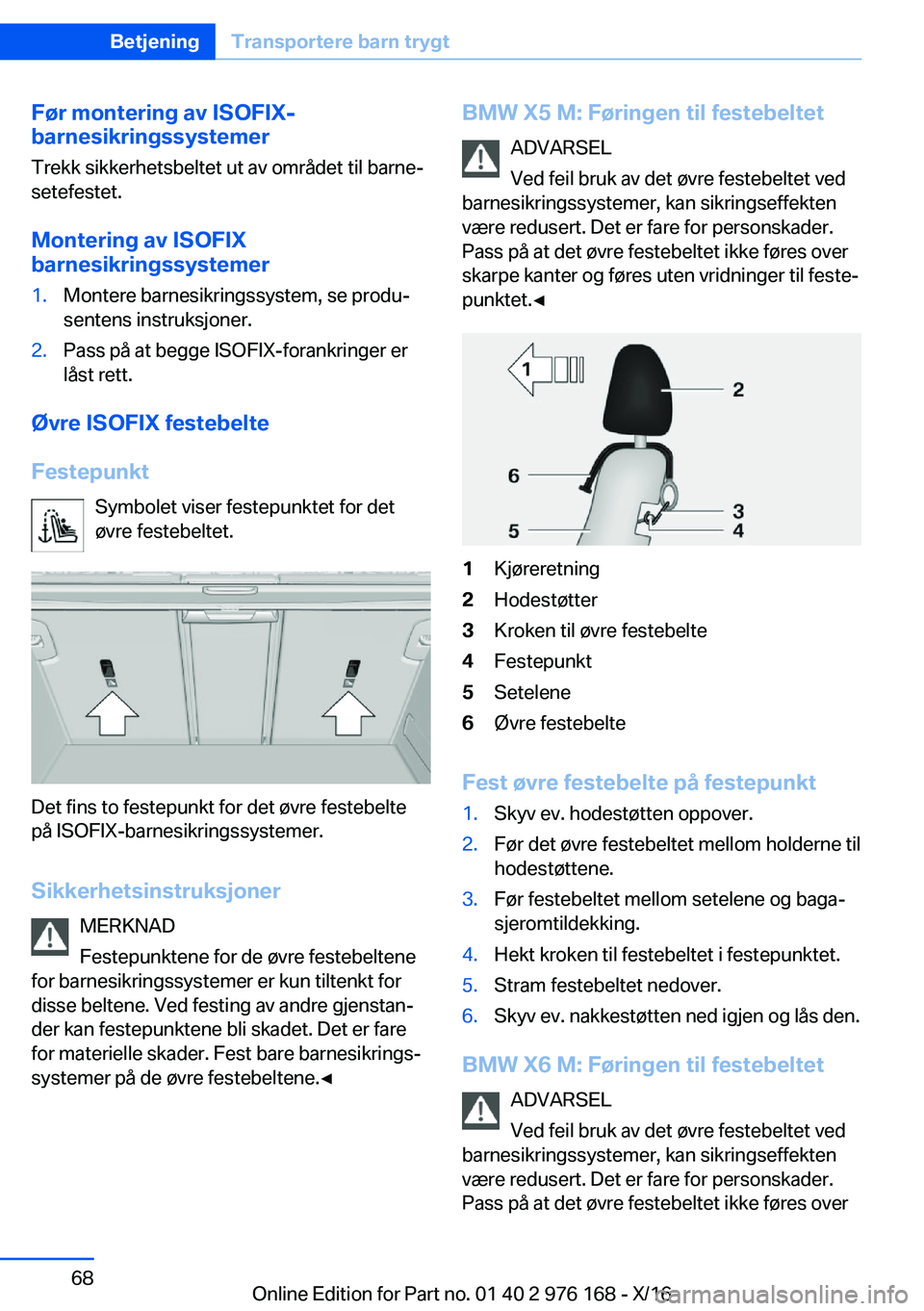 Betjening Transportere barn trygt

Før montering av ISOFIX-barnesikringssystemer

Trekk sikkerhetsbeltet ut av området til barnesetefestet.

Montering av ISOFIX barnesikringssystemer

1. Montere barnesikringssystem, se produsentens instruksjoner.
2. Pass på at begge ISOFIX-forankringer er låst rett.

Øvre ISOFIX festebelte

Festepunkt

Symbolet viser festepunktet for det øvre festebeltet.

Det fins to festepunkt for det øvre festebelte på ISOFIX-barnesikringssystemer.

Sikkerhetsinstruksjoner

MERKNAD

Festepunktene for de øvre festebeltene for barnesikringssystemer er kun tiltenkt for disse beltene. Ved festing av andre gjenstander kan festepunktene bli skadet. Det er fare for materielle skader. Fest bare barnesikringssystemer på de øvre festebeltene.◄

BMW X5 M: Føringen til festebeltet

ADVARSEL

Ved feil bruk av det øvre festebeltet ved barnesikringssystemer, kan sikringseffekten være redusert. Det er fare for personskader. Pass på at det øvre festebeltet ikke føres over skarpe kanter og føres uten vridninger til festepunktet.◄

1
2
6
3
4
5

1 Kjøreretning
2 Hodestøtter
3 Kroken til øvre festebelte
4 Festepunkt
5 Setelene
6 Øvre festebelte

Fest øvre festebelte på festepunkt

1. Skyv ev. hodestøtten oppover.
2. Før det øvre festebeltet mellom holderne til hodestøttene.
3. Før festebeltet mellom setelene og bagasjeromtildekking.
4. Hekt kroken til festebeltet i festepunktet.
5. Stram festebeltet nedover.
6. Skyv ev. nakkestøtten ned igjen og lås den.

BMW X6 M: Føringen til festebeltet

ADVARSEL

Ved feil bruk av det øvre festebeltet ved barnesikringssystemer, kan sikringseffekten være redusert. Det er fare for personskader. Pass på at det øvre festebeltet ikke føres over

68

Online Edition for Part no. 01 40 2 976 168 - X/16 carmanualsonline.info